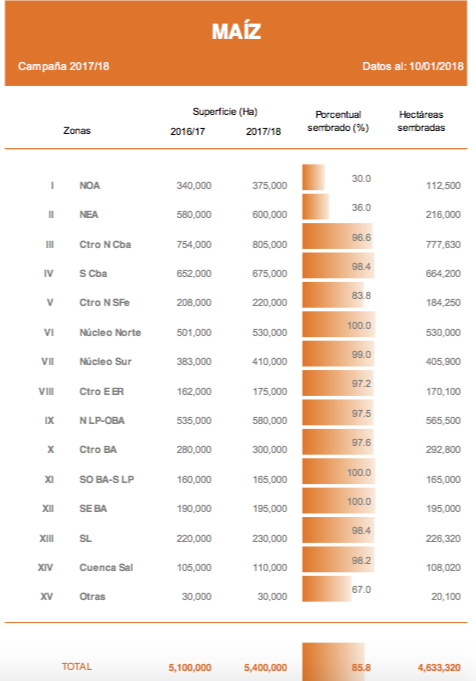 MAÍZ

Campaña 2017/18

Datos al: 10/01/2018

| | Zonas | Superficie (Ha) 2016/17 | Superficie (Ha) 2017/18 | Porcentual sembrado (%) | Hectáreas sembradas |
|---|---|---|---|---|---|
| I | NOA | 340,000 | 375,000 | 30.0 | 112,500 |
| II | NEA | 580,000 | 600,000 | 36.0 | 216,000 |
| III | Ctro N Cba | 754,000 | 805,000 | 96.6 | 777,630 |
| IV | S Cba | 652,000 | 675,000 | 98.4 | 664,200 |
| V | Ctro N SFe | 208,000 | 220,000 | 83.8 | 184,250 |
| VI | Núcleo Norte | 501,000 | 530,000 | 100.0 | 530,000 |
| VII | Núcleo Sur | 383,000 | 410,000 | 99.0 | 405,900 |
| VIII | Ctro E ER | 162,000 | 175,000 | 97.2 | 170,100 |
| IX | N LP-OBA | 535,000 | 580,000 | 97.5 | 565,500 |
| X | Ctro BA | 280,000 | 300,000 | 97.6 | 292,800 |
| XI | SO BA-S LP | 160,000 | 165,000 | 100.0 | 165,000 |
| XII | SE BA | 190,000 | 195,000 | 100.0 | 195,000 |
| XIII | SL | 220,000 | 230,000 | 98.4 | 226,320 |
| XIV | Cuenca Sal | 105,000 | 110,000 | 98.2 | 108,020 |
| XV | Otras | 30,000 | 30,000 | 67.0 | 20,100 |
| | TOTAL | 5,100,000 | 5,400,000 | 85.8 | 4,633,320 |